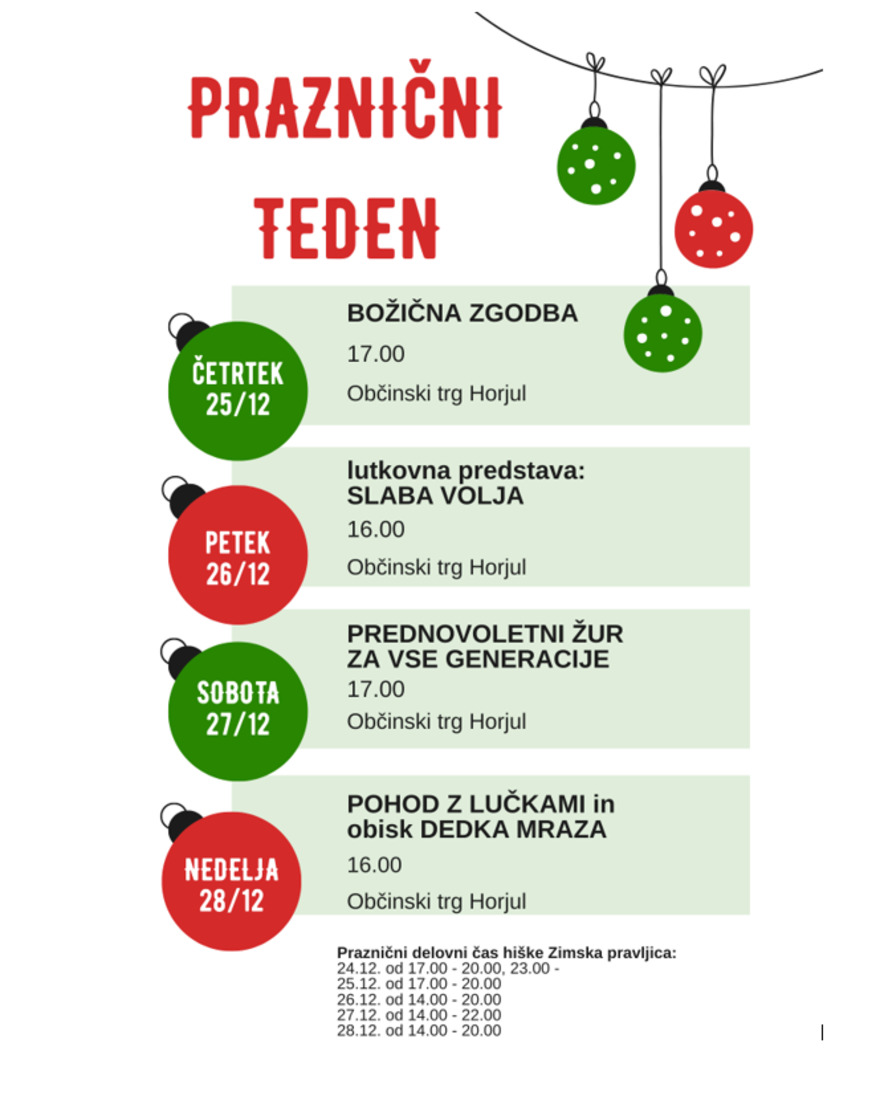 PRAZNIČNI

TEDEN

ČETRTEK
25/12

BOŽIČNA ZGODBA

17.00

Občinski trg Horjul

PETEK
26/12

lutkovna predstava:
SLABA VOLJA

16.00

Občinski trg Horjul

SOBOTA
27/12

PREDNOVOLETNI ŽUR
ZA VSE GENERACIJE

17.00

Občinski trg Horjul

NEDELJA
28/12

POHOD Z LUČKAMI in
obisk DEDKA MRAZA

16.00

Občinski trg Horjul

Praznični delovni čas hiške Zimska pravljica:
24.12. od 17.00 - 20.00, 23.00 -
25.12. od 17.00 - 20.00
26.12. od 14.00 - 20.00
27.12. od 14.00 - 22.00
28.12. od 14.00 - 20.00